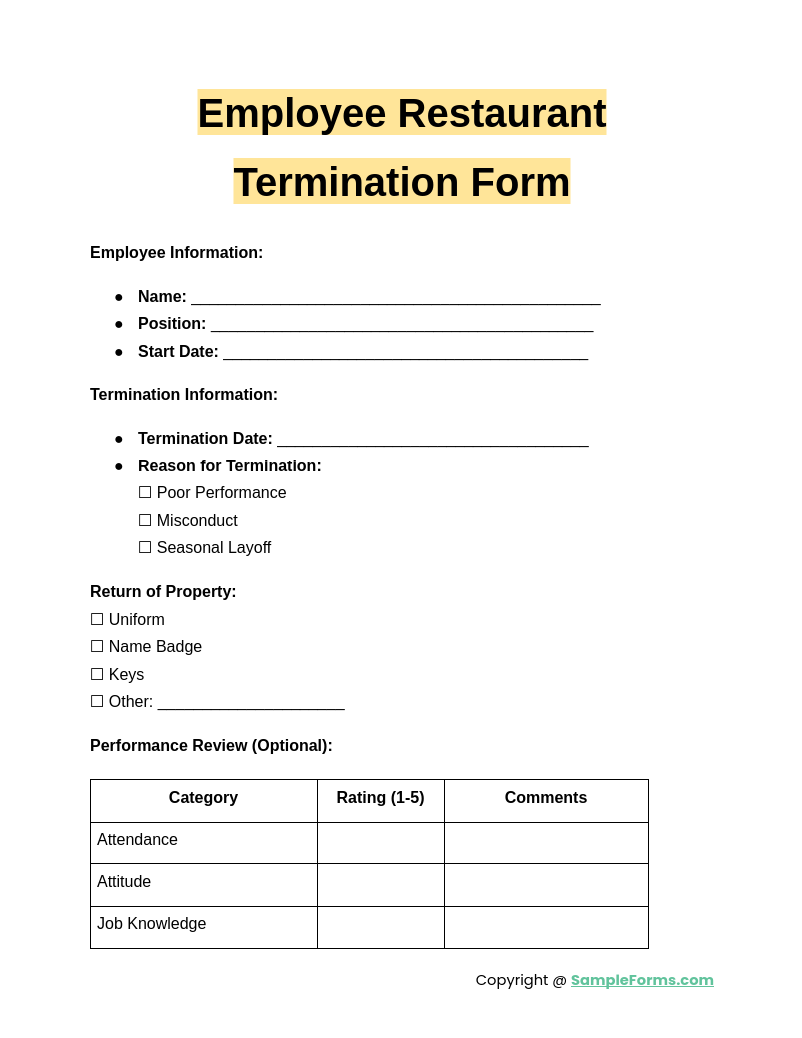 Employee Restaurant

Termination Form

Employee Information:

• Name: ____
• Position: ____
• Start Date: ____

Termination Information:

• Termination Date: ____
• Reason for Termination:
☐ Poor Performance
☐ Misconduct
☐ Seasonal Layoff

Return of Property:
☐ Uniform
☐ Name Badge
☐ Keys
☐ Other: ____

Performance Review (Optional):

| Category | Rating (1-5) | Comments |
|---|---|---|
| Attendance | | |
| Attitude | | |
| Job Knowledge | | |

Copyright @ SampleForms.com